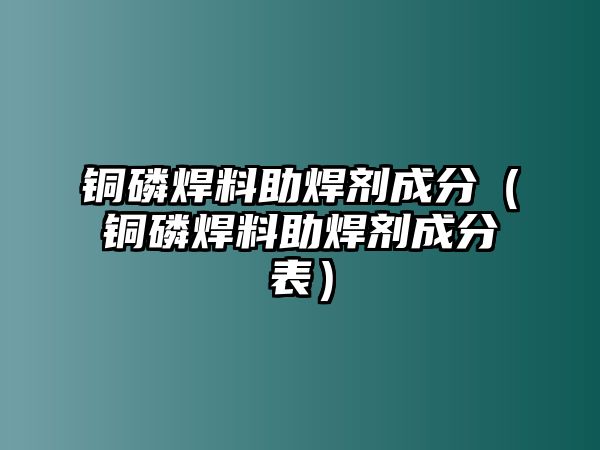 铜磷焊料助焊剂成分（铜磷焊料助焊剂成分表）